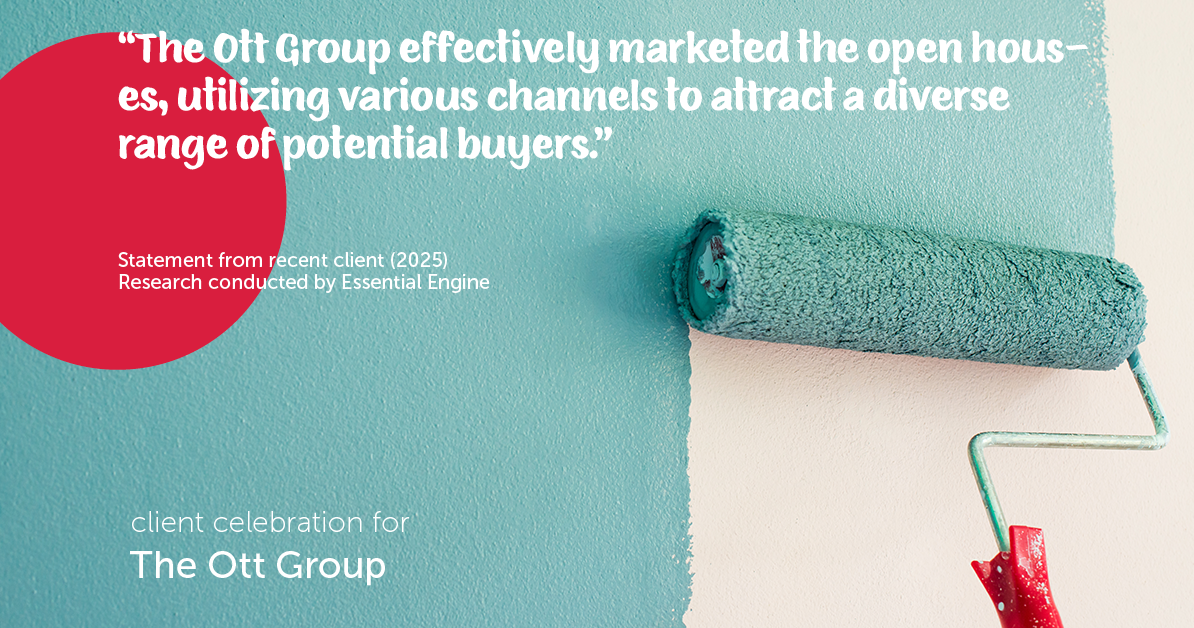 “The Ott Group effectively marketed the open houses, utilizing various channels to attract a diverse range of potential buyers.”

Statement from recent client (2025)
Research conducted by Essential Engine

client celebration for
The Ott Group